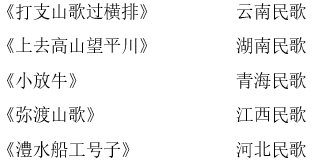 《打支山歌过横排》　　云南民歌

《上去高山望平川》　　湖南民歌

《小放牛》　　青海民歌

《弥渡山歌》　　江西民歌

《澧水船工号子》　　河北民歌